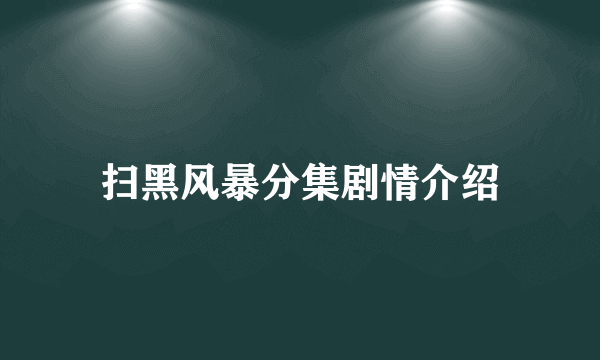 扫黑风暴分集剧情介绍